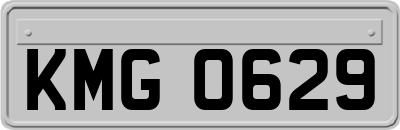 KMG 0629